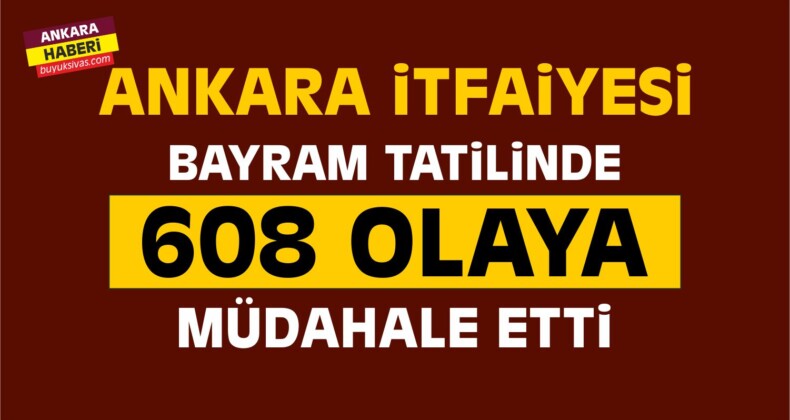 ANKARA HABERİ
buyuksivas.com

ANKARA İTFAİYESİ
BAYRAM TATİLİNDE
608 OLAYA
MÜDAHALE ETTİ